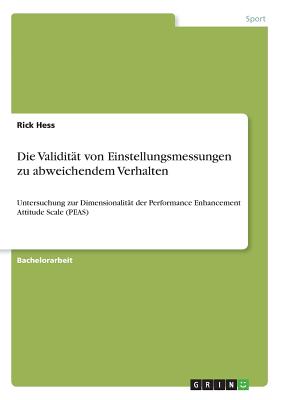 Sport

Rick Hess

Die Validität von Einstellungsmessungen zu abweichendem Verhalten

Untersuchung zur Dimensionalität der Performance Enhancement Attitude Scale (PEAS)

Bachelorarbeit

GRIN